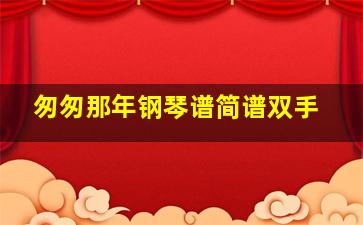 匆匆那年钢琴谱简谱双手